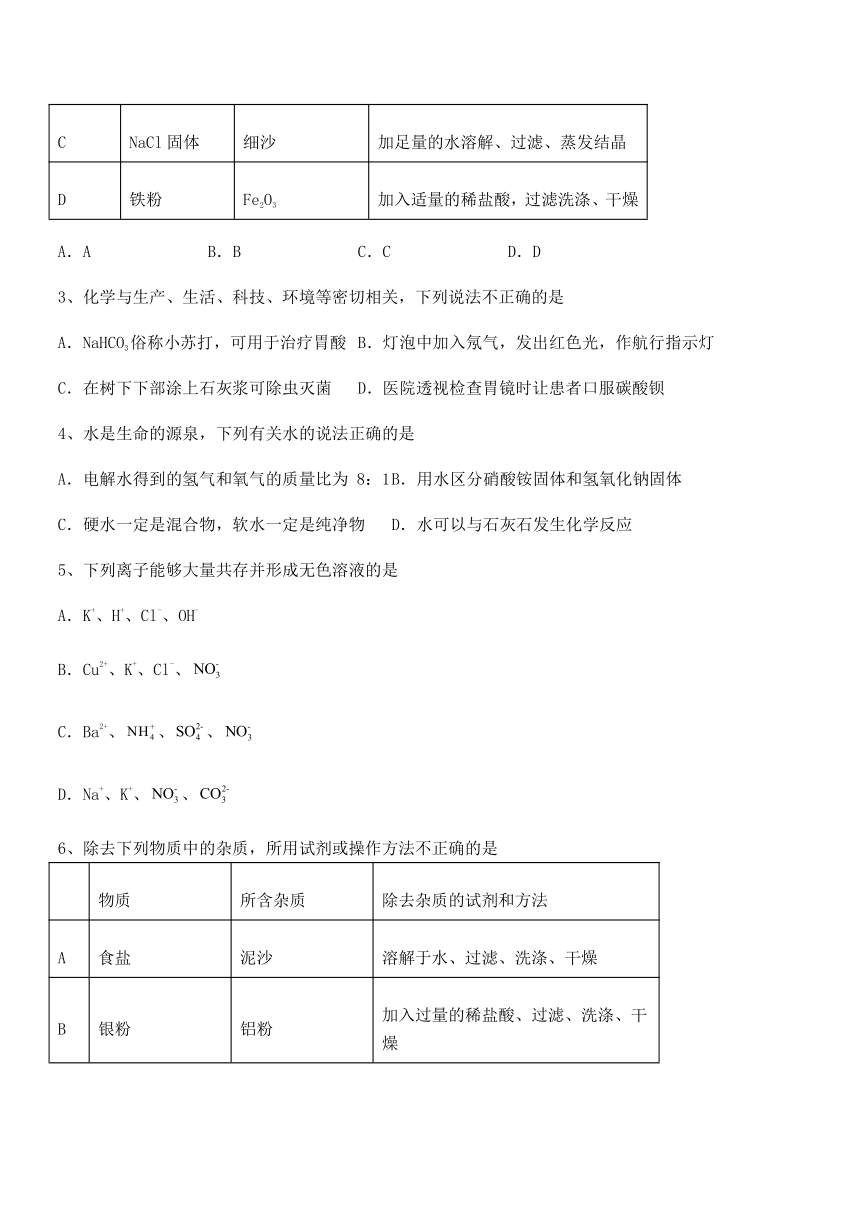 | C | NaCl 固体 | 细沙 | 加足量的水溶解、过滤、蒸发结晶 |
|---|---|---|---|
| D | 铁粉 | $Fe_2O_3$ | 加入适量的稀盐酸，过滤洗涤、干燥 |

A．A　　B．B　　C．C　　D．D

3、化学与生产、生活、科技、环境等密切相关，下列说法不正确的是

A．$NaHCO_3$俗称小苏打，可用于治疗胃酸 B．灯泡中加入氖气，发出红色光，作航行指示灯

C．在树下下部涂上石灰浆可除虫灭菌　D．医院透视检查胃镜时让患者口服碳酸钡

4、水是生命的源泉，下列有关水的说法正确的是

A．电解水得到的氢气和氧气的质量比为 8：1B．用水区分硝酸铵固体和氢氧化钠固体

C．硬水一定是混合物，软水一定是纯净物　D．水可以与石灰石发生化学反应

5、下列离子能够大量共存并形成无色溶液的是

A．$K^+$、$H^+$、$Cl^-$、$OH^-$

B．$Cu^{2+}$、$K^+$、$Cl^-$、$NO_3^-$

C．$Ba^{2+}$、$NH_4^+$、$SO_4^{2-}$、$NO_3^-$

D．$Na^+$、$K^+$、$NO_3^-$、$CO_3^{2-}$

6、除去下列物质中的杂质，所用试剂或操作方法不正确的是

| | 物质 | 所含杂质 | 除去杂质的试剂和方法 |
|---|---|---|---|
| A | 食盐 | 泥沙 | 溶解于水、过滤、洗涤、干燥 |
| B | 银粉 | 铝粉 | 加入过量的稀盐酸、过滤、洗涤、干燥 |